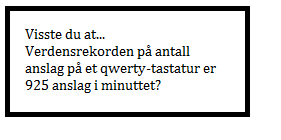 Visste du at...
Verdensrekorden på antall anslag på et qwerty-tastatur er 925 anslag i minuttet?